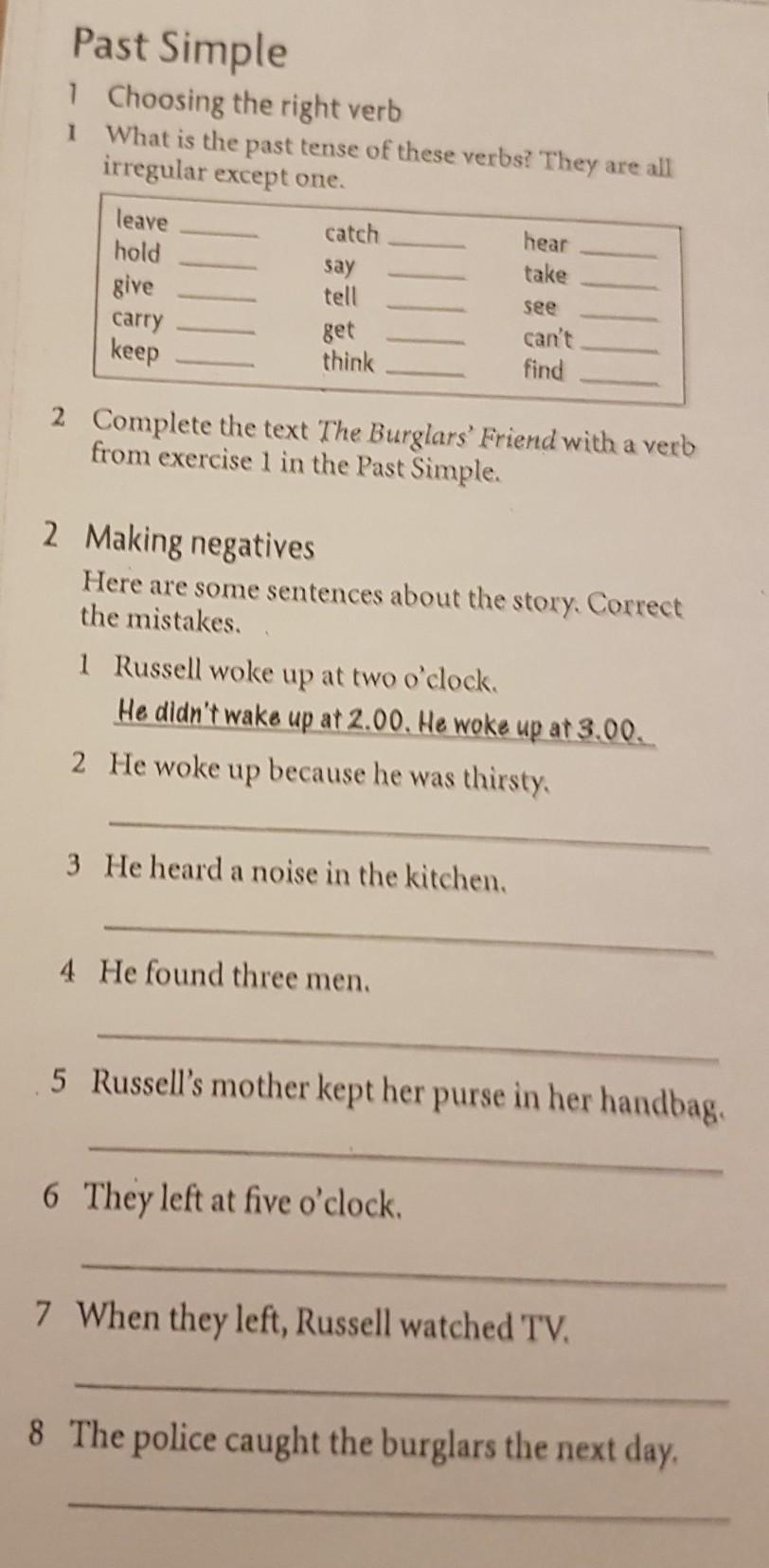 Past Simple

1 Choosing the right verb

1 What is the past tense of these verbs? They are all irregular except one.

leave ____
hold ____
give ____
carry ____
keep ____

catch ____
say ____
tell ____
get ____
think ____

hear ____
take ____
see ____
can't ____
find ____

2 Complete the text The Burglars' Friend with a verb from exercise 1 in the Past Simple.

2 Making negatives

Here are some sentences about the story. Correct the mistakes.

1 Russell woke up at two o'clock.
He didn't wake up at 2.00. He woke up at 3.00.

2 He woke up because he was thirsty.
____

3 He heard a noise in the kitchen.
____

4 He found three men.
____

5 Russell's mother kept her purse in her handbag.
____

6 They left at five o'clock.
____

7 When they left, Russell watched TV.
____

8 The police caught the burglars the next day.
____